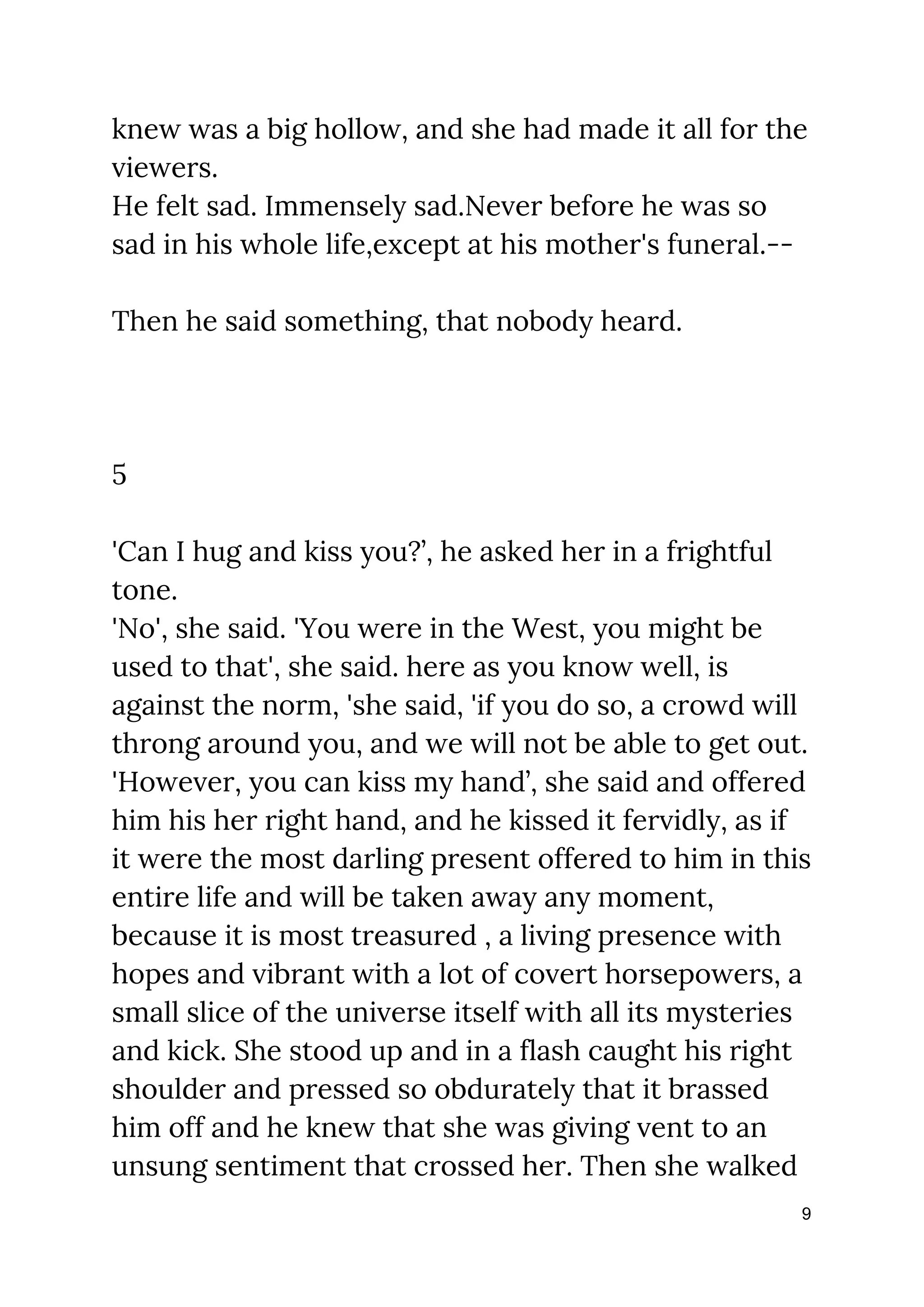 knew was a big hollow, and she had made it all for the viewers.
He felt sad. Immensely sad.Never before he was so sad in his whole life,except at his mother's funeral.--

Then he said something, that nobody heard.

5

'Can I hug and kiss you?’, he asked her in a frightful tone.
'No', she said. 'You were in the West, you might be used to that', she said. here as you know well, is against the norm, 'she said, 'if you do so, a crowd will throng around you, and we will not be able to get out. 'However, you can kiss my hand’, she said and offered him his her right hand, and he kissed it fervidly, as if it were the most darling present offered to him in this entire life and will be taken away any moment, because it is most treasured , a living presence with hopes and vibrant with a lot of covert horsepowers, a small slice of the universe itself with all its mysteries and kick. She stood up and in a flash caught his right shoulder and pressed so obdurately that it brassed him off and he knew that she was giving vent to an unsung sentiment that crossed her. Then she walked

9